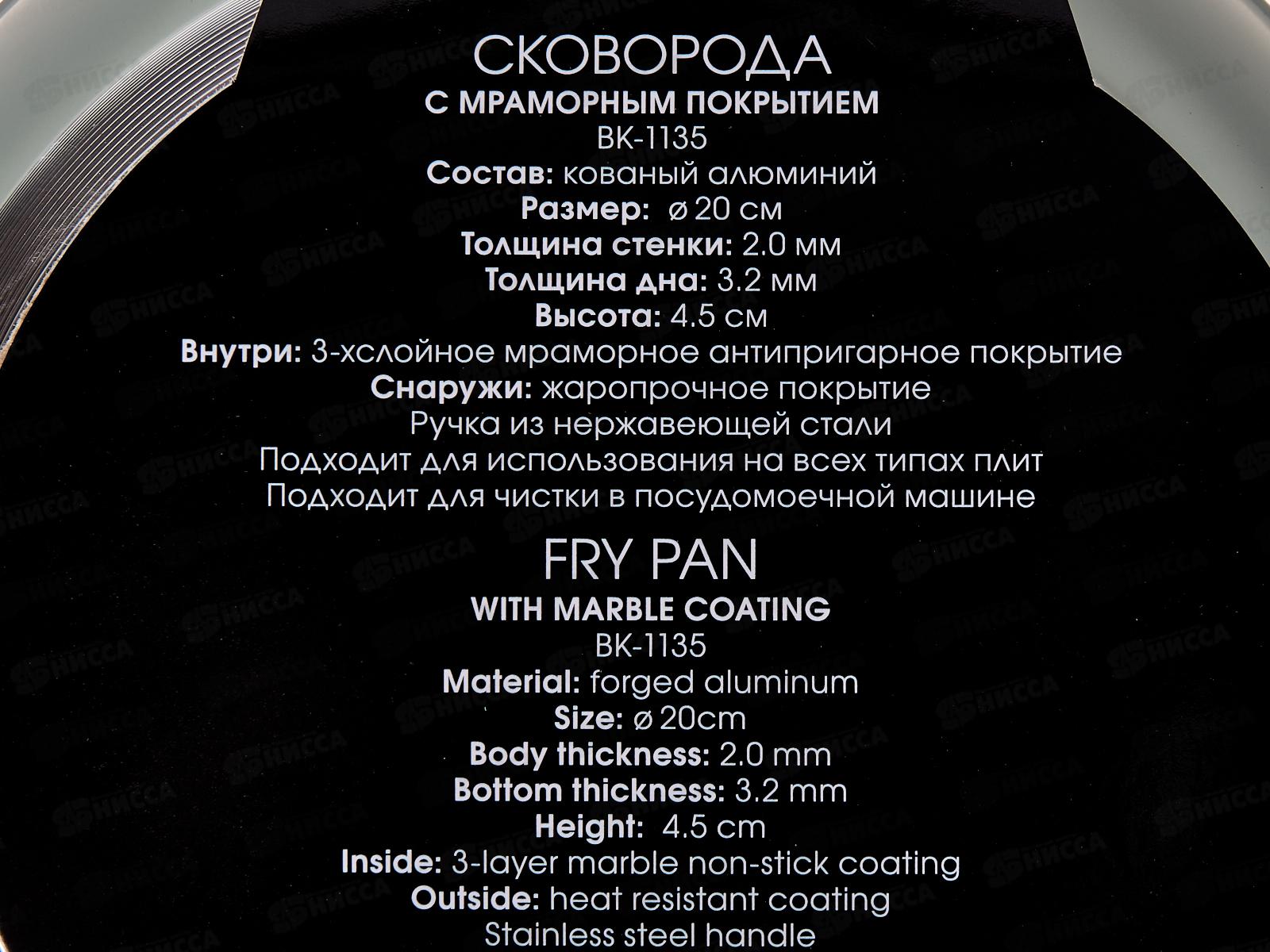 СКОВОРОДА
С МРАМОРНЫМ ПОКРЫТИЕМ
BK-1135
Состав: кованый алюминий
Размер: ø 20 см
Толщина стенки: 2.0 мм
Толщина дна: 3.2 мм
Высота: 4.5 см
Внутри: 3-хслойное мраморное антипригарное покрытие
Снаружи: жаропрочное покрытие
Ручка из нержавеющей стали
Подходит для использования на всех типах плит
Подходит для чистки в посудомоечной машине

FRY PAN
WITH MARBLE COATING
BK-1135
Material: forged aluminum
Size: ø 20cm
Body thickness: 2.0 mm
Bottom thickness: 3.2 mm
Height: 4.5 cm
Inside: 3-layer marble non-stick coating
Outside: heat resistant coating
Stainless steel handle

НИССА